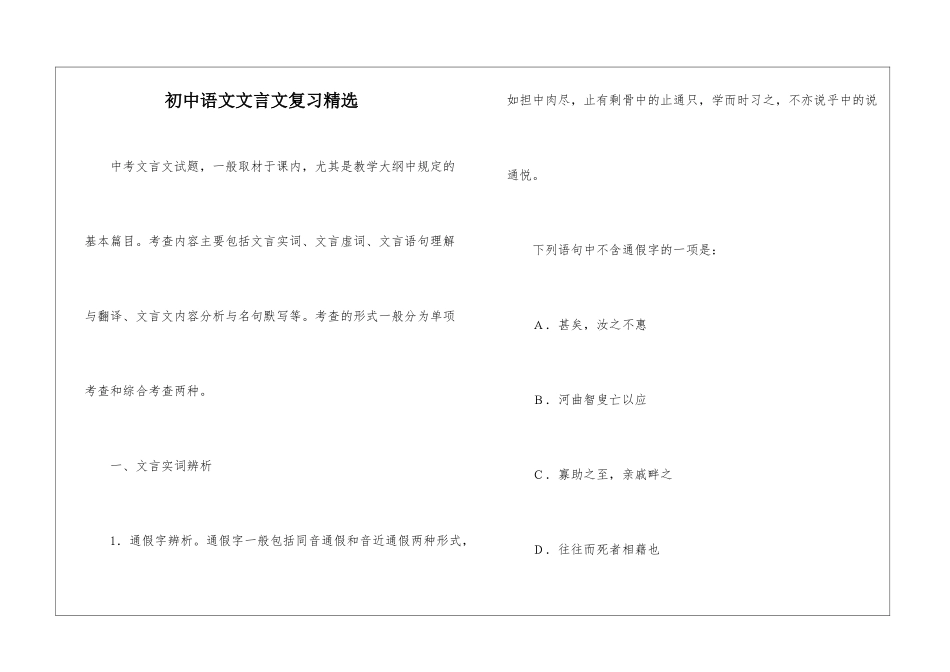 初中语文文言文复习精选

中考文言文试题，一般取材于课内，尤其是教学大纲中规定的基本篇目。考查内容主要包括文言实词、文言虚词、文言语句理解与翻译、文言文内容分析与名句默写等。考查的形式一般分为单项考查和综合考查两种。

一、文言实词辨析

1．通假字辨析。通假字一般包括同音通假和音近通假两种形式，如担中肉尽，止有剩骨中的止通只，学而时习之，不亦说乎中的说通悦。

下列语句中不含通假字的一项是：

A．甚矣，汝之不惠

B．河曲智叟亡以应

C．寡助之至，亲戚畔之

D．往往而死者相藉也